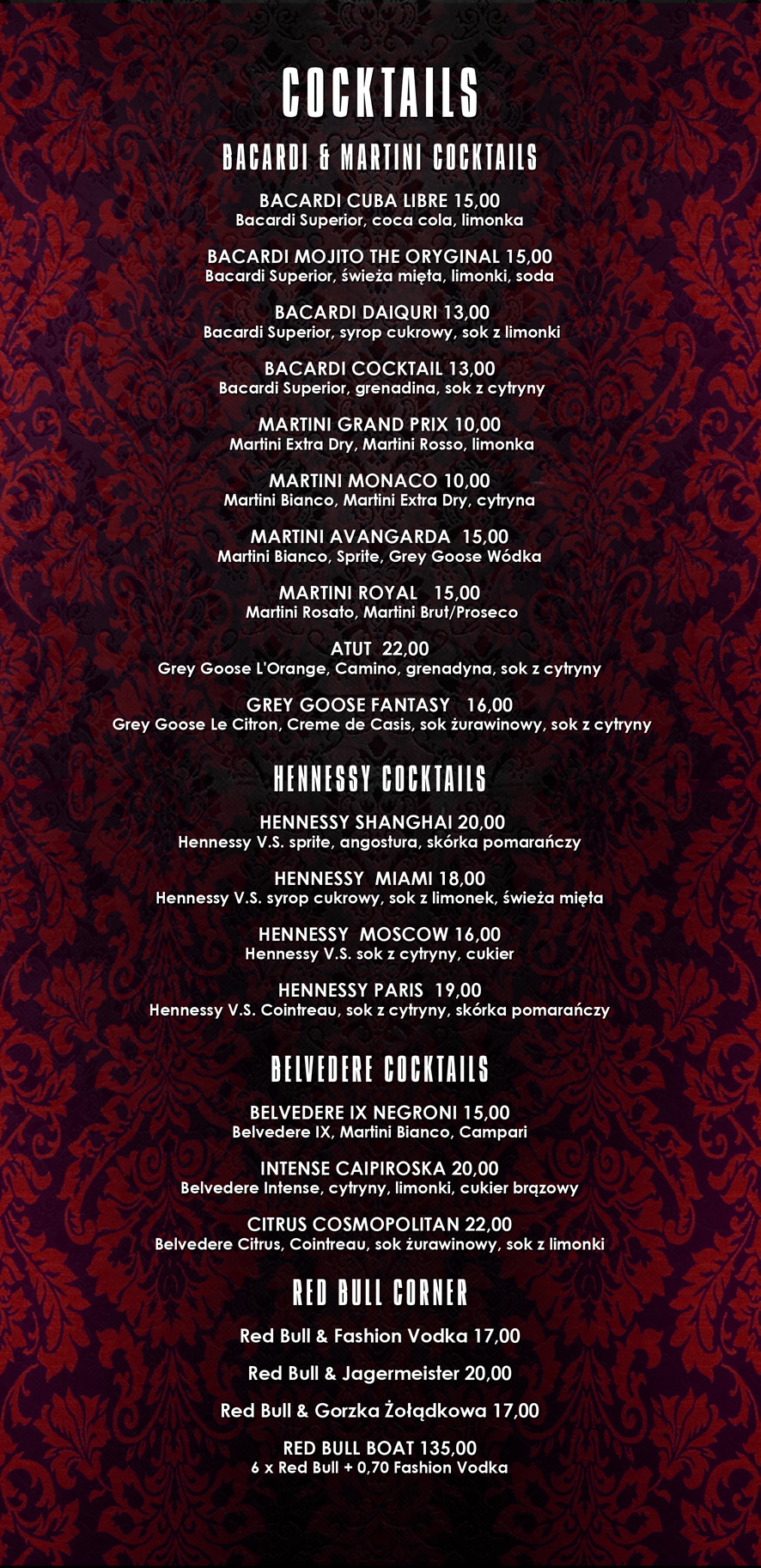 COCKTAILS

BACARDI & MARTINI COCKTAILS

BACARDI CUBA LIBRE 15,00
Bacardi Superior, coca cola, limonka

BACARDI MOJITO THE ORYGINAL 15,00
Bacardi Superior, świeża mięta, limonki, soda

BACARDI DAIQURI 13,00
Bacardi Superior, syrop cukrowy, sok z limonki

BACARDI COCKTAIL 13,00
Bacardi Superior, grenadina, sok z cytryny

MARTINI GRAND PRIX 10,00
Martini Extra Dry, Martini Rosso, limonka

MARTINI MONACO 10,00
Martini Bianco, Martini Extra Dry, cytryna

MARTINI AVANGARDA 15,00
Martini Bianco, Sprite, Grey Goose Wódka

MARTINI ROYAL 15,00
Martini Rosato, Martini Brut/Proseco

ATUT 22,00
Grey Goose L'Orange, Camino, grenadyna, sok z cytryny

GREY GOOSE FANTASY 16,00
Grey Goose Le Citron, Creme de Casis, sok żurawinowy, sok z cytryny

HENNESSY COCKTAILS

HENNESSY SHANGHAI 20,00
Hennessy V.S. sprite, angostura, skórka pomarańczy

HENNESSY MIAMI 18,00
Hennessy V.S. syrop cukrowy, sok z limonek, świeża mięta

HENNESSY MOSCOW 16,00
Hennessy V.S. sok z cytryny, cukier

HENNESSY PARIS 19,00
Hennessy V.S. Cointreau, sok z cytryny, skórka pomarańczy

BELVEDERE COCKTAILS

BELVEDERE IX NEGRONI 15,00
Belvedere IX, Martini Bianco, Campari

INTENSE CAIPIROSKA 20,00
Belvedere Intense, cytryny, limonki, cukier brązowy

CITRUS COSMOPOLITAN 22,00
Belvedere Citrus, Cointreau, sok żurawinowy, sok z limonki

RED BULL CORNER

Red Bull & Fashion Vodka 17,00

Red Bull & Jagermeister 20,00

Red Bull & Gorzka Żołądkowa 17,00

RED BULL BOAT 135,00
6 x Red Bull + 0,70 Fashion Vodka